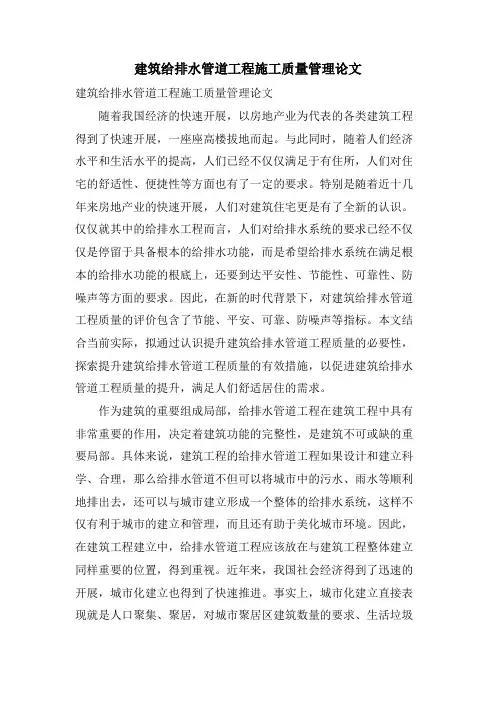 建筑给排水管道工程施工质量管理论文

建筑给排水管道工程施工质量管理论文

随着我国经济的快速开展，以房地产业为代表的各类建筑工程得到了快速开展，一座座高楼拔地而起。与此同时，随着人们经济水平和生活水平的提高，人们已经不仅仅满足于有住所，人们对住宅的舒适性、便捷性等方面也有了一定的要求。特别是随着近十几年来房地产业的快速开展，人们对建筑住宅更是有了全新的认识。仅仅就其中的给排水工程而言，人们对给排水系统的要求已经不仅仅是停留于具备根本的给排水功能，而是希望给排水系统在满足根本的给排水功能的根底上，还要到达平安性、节能性、可靠性、防噪声等方面的要求。因此，在新的时代背景下，对建筑给排水管道工程质量的评价包含了节能、平安、可靠、防噪声等指标。本文结合当前实际，拟通过认识提升建筑给排水管道工程质量的必要性，探索提升建筑给排水管道工程质量的有效措施，以促进建筑给排水管道工程质量的提升，满足人们舒适居住的需求。

作为建筑的重要组成局部，给排水管道工程在建筑工程中具有非常重要的作用，决定着建筑功能的完整性，是建筑不可或缺的重要局部。具体来说，建筑工程的给排水管道工程如果设计和建立科学、合理，那么给排水管道不但可以将城市中的污水、雨水等顺利地排出去，还可以与城市建立形成一个整体的给排水系统，这样不仅有利于城市的建立和管理，而且还有助于美化城市环境。因此，在建筑工程建立中，给排水管道工程应该放在与建筑工程整体建立同样重要的位置，得到重视。近年来，我国社会经济得到了迅速的开展，城市化建立也得到了快速推进。事实上，城市化建立直接表现就是人口聚集、聚居，对城市聚居区建筑数量的要求、生活垃圾